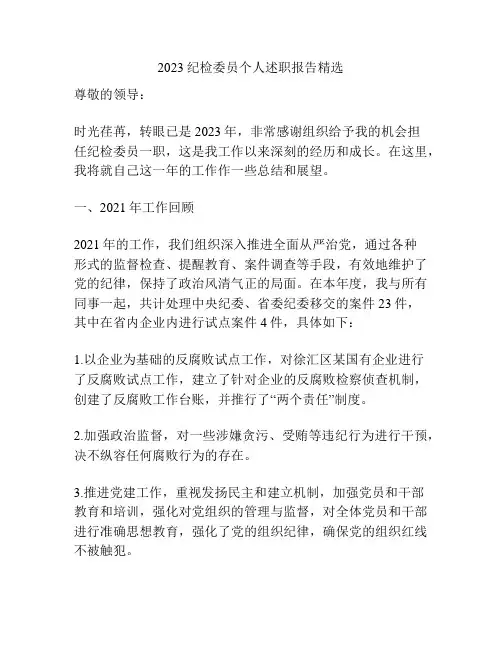 2023 纪检委员个人述职报告精选

尊敬的领导：

时光荏苒，转眼已是 2023 年，非常感谢组织给予我的机会担任纪检委员一职，这是我工作以来深刻的经历和成长。在这里，我将就自己这一年的工作作一些总结和展望。

一、2021 年工作回顾

2021 年的工作，我们组织深入推进全面从严治党，通过各种形式的监督检查、提醒教育、案件调查等手段，有效地维护了党的纪律，保持了政治风清气正的局面。在本年度，我与所有同事一起，共计处理中央纪委、省委纪委移交的案件 23 件，其中在省内企业内进行试点案件 4 件，具体如下：

1.以企业为基础的反腐败试点工作，对徐汇区某国有企业进行了反腐败试点工作，建立了针对企业的反腐败检察侦查机制，创建了反腐败工作台账，并推行了“两个责任”制度。

2.加强政治监督，对一些涉嫌贪污、受贿等违纪行为进行干预，决不纵容任何腐败行为的存在。

3.推进党建工作，重视发扬民主和建立机制，加强党员和干部教育和培训，强化对党组织的管理与监督，对全体党员和干部进行准确思想教育，强化了党的组织纪律，确保党的组织红线不被触犯。